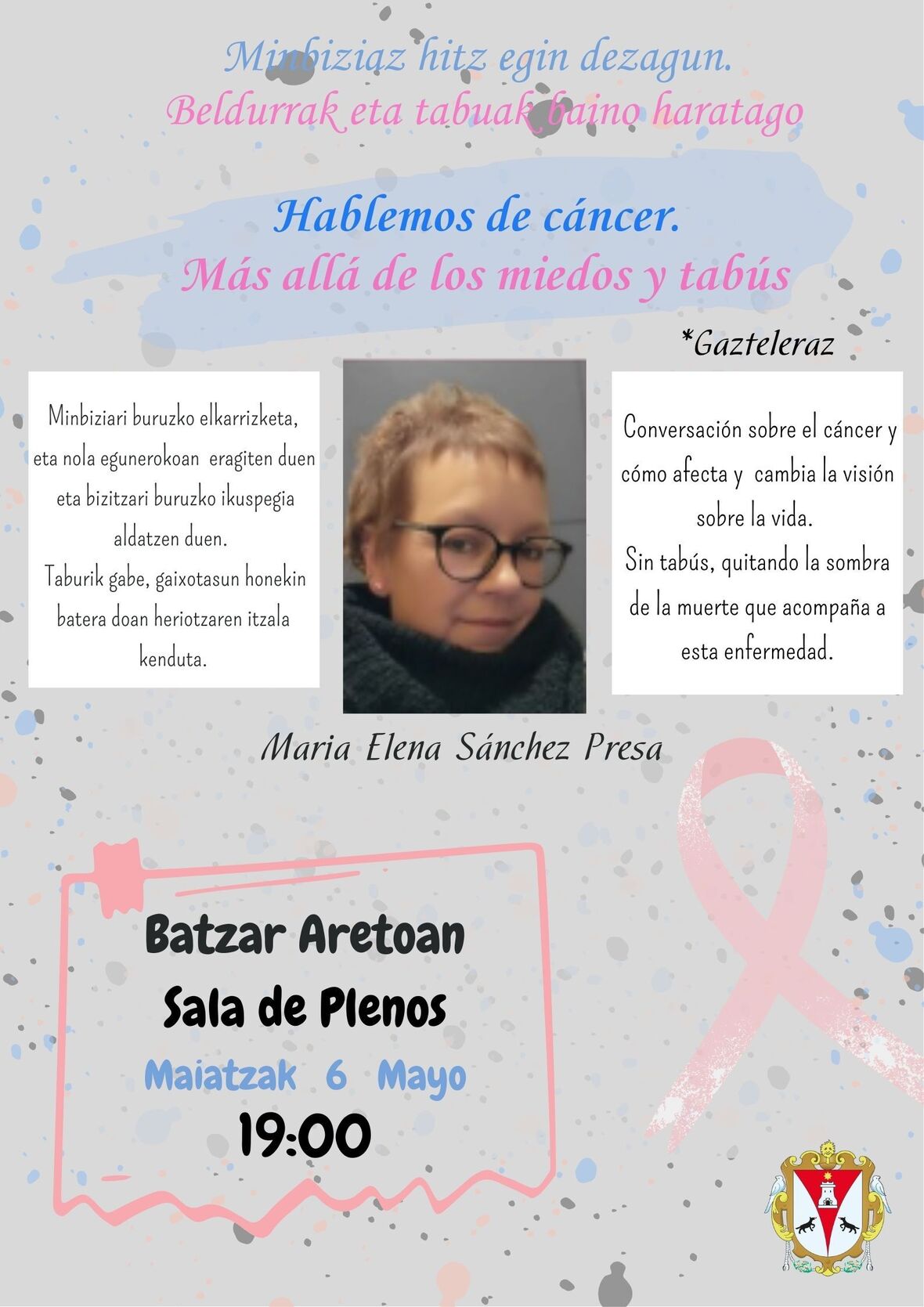 Minbiziaz hitz egin dezagun.
Beldurrak eta tabuak baino haratago

Hablemos de cáncer.
Más allá de los miedos y tabús

*Gazteleraz

Minbiziari buruzko elkarrizketa, eta nola egunerokoan eragiten duen eta bizitzari buruzko ikuspegia aldatzen duen.
Taburik gabe, gaixotasun honekin batera doan heriotzaren itzala kenduta.

Conversación sobre el cáncer y cómo afecta y cambia la visión sobre la vida.
Sin tabús, quitando la sombra de la muerte que acompaña a esta enfermedad.

Maria Elena Sánchez Presa

Batzar Aretoan
Sala de Plenos
Maiatzak 6 Mayo
19:00